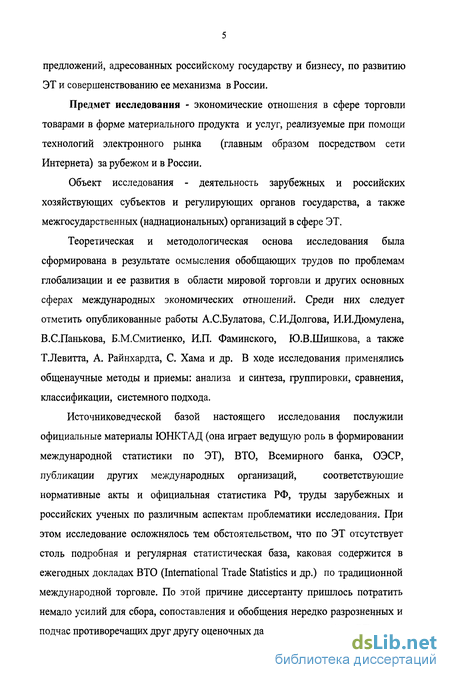 5

предложений, адресованных российскому государству и бизнесу, по развитию ЭТ и совершенствованию ее механизма в России.

Предмет исследования - экономические отношения в сфере торговли товарами в форме материального продукта и услуг, реализуемые при помощи технологий электронного рынка (главным образом посредством сети Интернета) за рубежом и в России.

Объект исследования - деятельность зарубежных и российских хозяйствующих субъектов и регулирующих органов государства, а также межгосударственных (наднациональных) организаций в сфере ЭТ.

Теоретическая и методологическая основа исследования была сформирована в результате осмысления обобщающих трудов по проблемам глобализации и ее развития в области мировой торговли и других основных сферах международных экономических отношений. Среди них следует отметить опубликованные работы А.С.Булатова, С.И.Долгова, И.И.Дюмулена, В.С.Панькова, Б.М.Смитиенко, И.П. Фаминского, Ю.В.Шишкова, а также Т.Левитта, А. Райнхардта, С. Хама и др. В ходе исследования применялись общенаучные методы и приемы: анализа и синтеза, группировки, сравнения, классификации, системного подхода.

Источниковедческой базой настоящего исследования послужили официальные материалы ЮНКТАД (она играет ведущую роль в формировании международной статистики по ЭТ), ВТО, Всемирного банка, ОЭСР, публикации других международных организаций, соответствующие нормативные акты и официальная статистика РФ, труды зарубежных и российских ученых по различным аспектам проблематики исследования. При этом исследование осложнялось тем обстоятельством, что по ЭТ отсутствует столь подробная и регулярная статистическая база, каковая содержится в ежегодных докладах ВТО (International Trade Statistics и др.) по традиционной международной торговле. По этой причине диссертанту пришлось потратить немало усилий для сбора, сопоставления и обобщения нередко разрозненных и подчас противоречащих друг другу оценочных да

dsLib.net
библиотека диссертаций